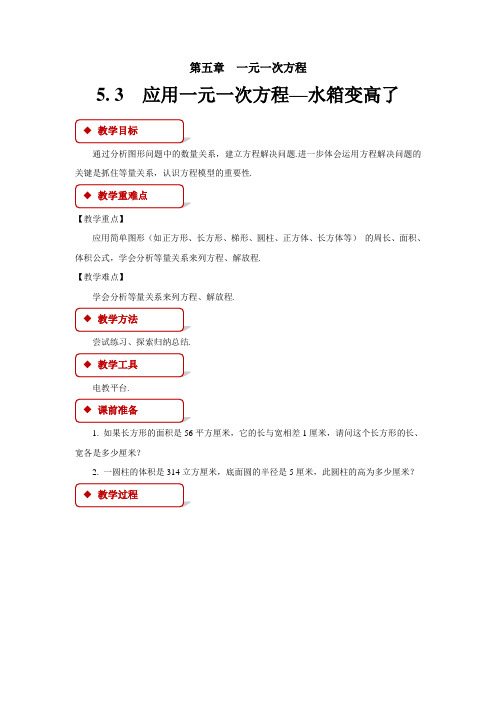 第五章　一元一次方程

5. 3　应用一元一次方程—水箱变高了

◆ 教学目标

通过分析图形问题中的数量关系，建立方程解决问题.进一步体会运用方程解决问题的关键是抓住等量关系，认识方程模型的重要性.

◆ 教学重难点

【教学重点】

应用简单图形（如正方形、长方形、梯形、圆柱、正方体、长方体等） 的周长、面积、体积公式，学会分析等量关系来列方程、解放程.

【教学难点】

学会分析等量关系来列方程、解放程.

◆ 教学方法

尝试练习、探索归纳总结.

◆ 教学工具

电教平台.

◆ 课前准备

1. 如果长方形的面积是 56 平方厘米，它的长与宽相差 1 厘米，请问这个长方形的长、宽各是多少厘米?

2. 一圆柱的体积是 314 立方厘米，底面圆的半径是 5 厘米，此圆柱的高为多少厘米?

◆ 教学过程